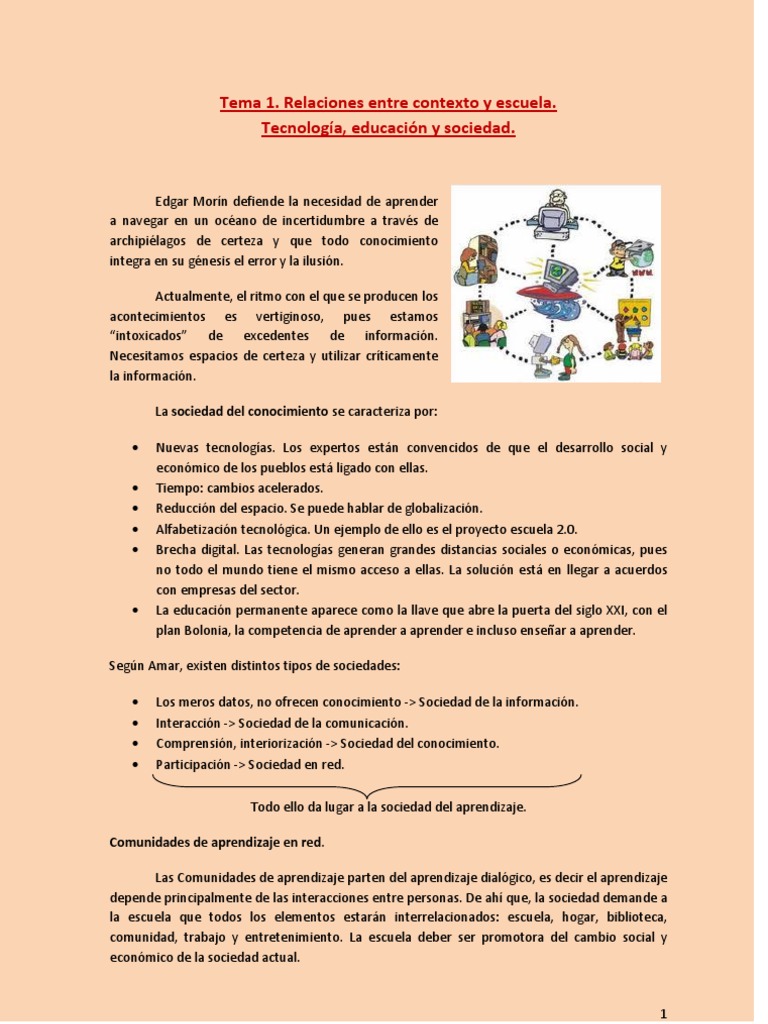 Tema 1. Relaciones entre contexto y escuela.
Tecnología, educación y sociedad.

Edgar Morín defiende la necesidad de aprender a navegar en un océano de incertidumbre a través de archipiélagos de certeza y que todo conocimiento integra en su génesis el error y la ilusión.

Actualmente, el ritmo con el que se producen los acontecimientos es vertiginoso, pues estamos "intoxicados" de excedentes de información. Necesitamos espacios de certeza y utilizar críticamente la información.

La sociedad del conocimiento se caracteriza por:

• Nuevas tecnologías. Los expertos están convencidos de que el desarrollo social y económico de los pueblos está ligado con ellas.
• Tiempo: cambios acelerados.
• Reducción del espacio. Se puede hablar de globalización.
• Alfabetización tecnológica. Un ejemplo de ello es el proyecto escuela 2.0.
• Brecha digital. Las tecnologías generan grandes distancias sociales o económicas, pues no todo el mundo tiene el mismo acceso a ellas. La solución está en llegar a acuerdos con empresas del sector.
• La educación permanente aparece como la llave que abre la puerta del siglo XXI, con el plan Bolonia, la competencia de aprender a aprender e incluso enseñar a aprender.

Según Amar, existen distintos tipos de sociedades:

• Los meros datos, no ofrecen conocimiento -> Sociedad de la información.
• Interacción -> Sociedad de la comunicación.
• Comprensión, interiorización -> Sociedad del conocimiento.
• Participación -> Sociedad en red.

Todo ello da lugar a la sociedad del aprendizaje.

Comunidades de aprendizaje en red.

Las Comunidades de aprendizaje parten del aprendizaje dialógico, es decir el aprendizaje depende principalmente de las interacciones entre personas. De ahí que, la sociedad demande a la escuela que todos los elementos estarán interrelacionados: escuela, hogar, biblioteca, comunidad, trabajo y entretenimiento. La escuela deber ser promotora del cambio social y económico de la sociedad actual.

1